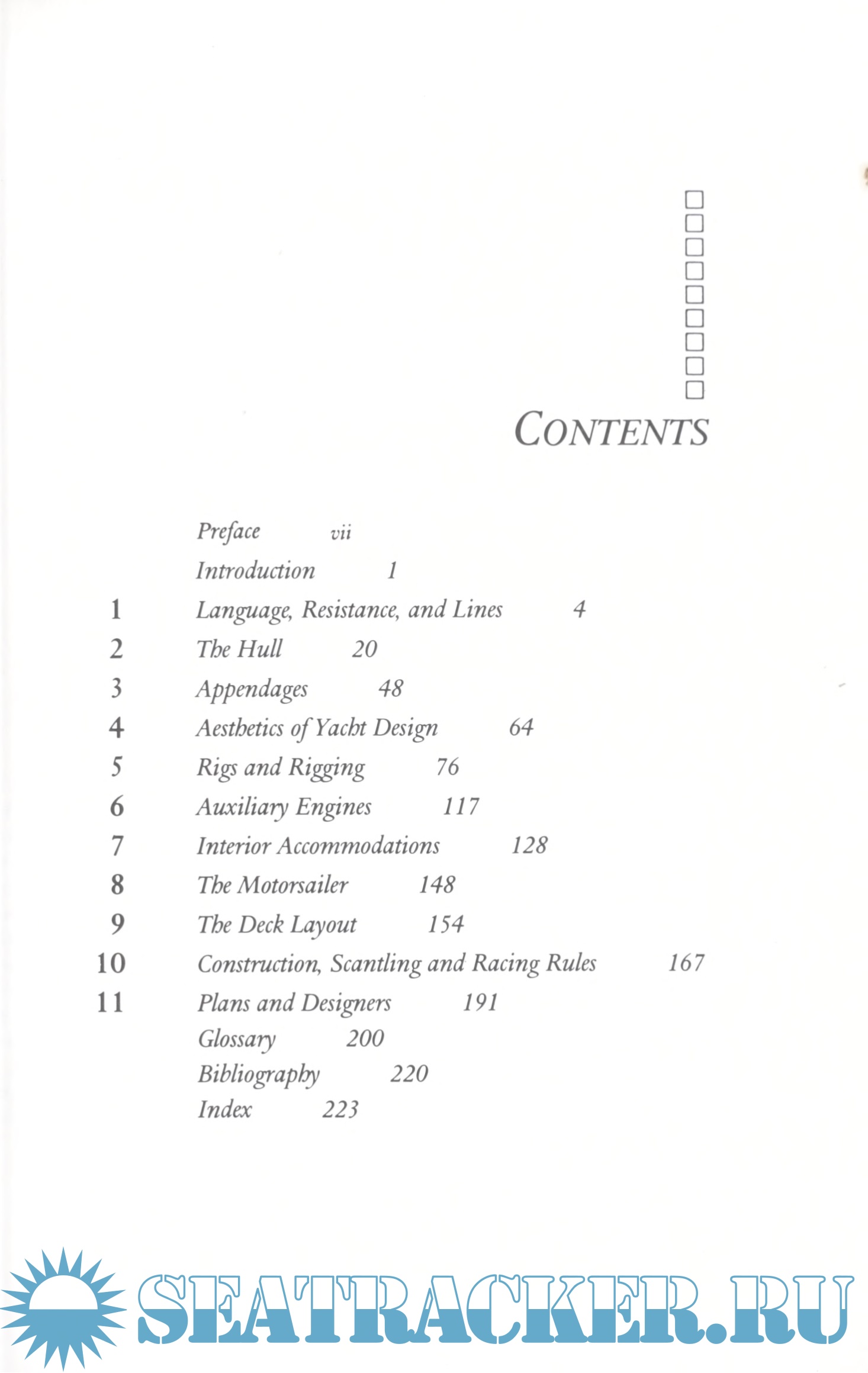 CONTENTS

Preface vii
Introduction 1
1 Language, Resistance, and Lines 4
2 The Hull 20
3 Appendages 48
4 Aesthetics of Yacht Design 64
5 Rigs and Rigging 76
6 Auxiliary Engines 117
7 Interior Accommodations 128
8 The Motorsailer 148
9 The Deck Layout 154
10 Construction, Scantling and Racing Rules 167
11 Plans and Designers 191
Glossary 200
Bibliography 220
Index 223

SEATRACKER.RU